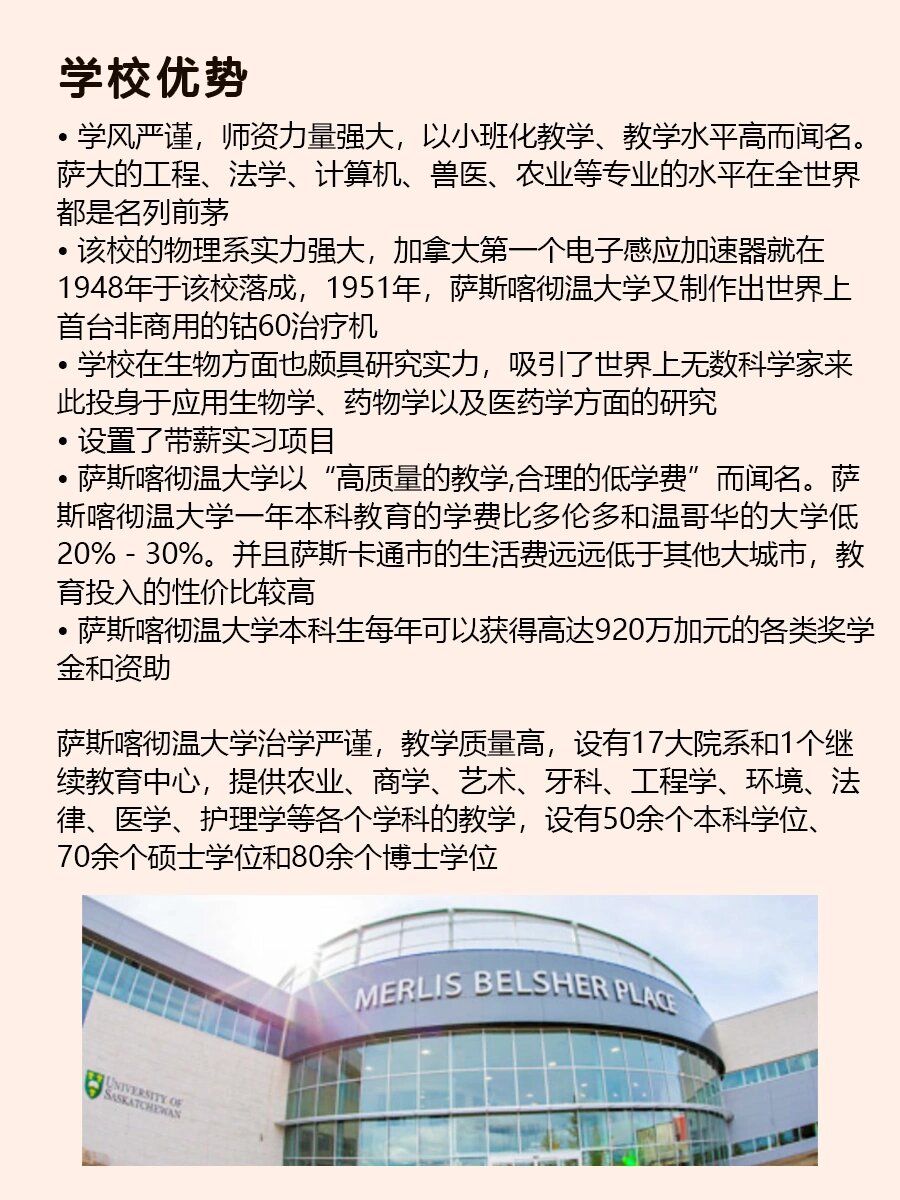 学校优势

• 学风严谨，师资力量强大，以小班化教学、教学水平高而闻名。萨大的工程、法学、计算机、兽医、农业等专业的水平在全世界都是名列前茅
• 该校的物理系实力强大，加拿大第一个电子感应加速器就在1948年于该校落成，1951年，萨斯喀彻温大学又制作出世界上首台非商用的钴60治疗机
• 学校在生物方面也颇具研究实力，吸引了世界上无数科学家来此投身于应用生物学、药物学以及医药学方面的研究
• 设置了带薪实习项目
• 萨斯喀彻温大学以“高质量的教学,合理的低学费”而闻名。萨斯喀彻温大学一年本科教育的学费比多伦多和温哥华的大学低20% - 30%。并且萨斯卡通市的生活费远远低于其他大城市，教育投入的性价比较高
• 萨斯喀彻温大学本科生每年可以获得高达920万加元的各类奖学金和资助

萨斯喀彻温大学治学严谨，教学质量高，设有17大院系和1个继续教育中心，提供农业、商学、艺术、牙科、工程学、环境、法律、医学、护理学等各个学科的教学，设有50余个本科学位、70余个硕士学位和80余个博士学位

MERLIS BELSHER PLACE

UNIVERSITY OF SASKATCHEWAN